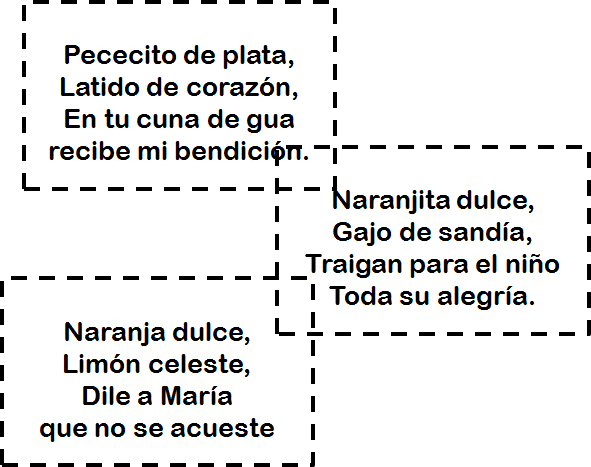 Pececito de plata,
Latido de corazón,
En tu cuna de gua
recibe mi bendición.

Naranjita dulce,
Gajo de sandía,
Traigan para el niño
Toda su alegría.

Naranja dulce,
Limón celeste,
Dile a María
que no se acueste